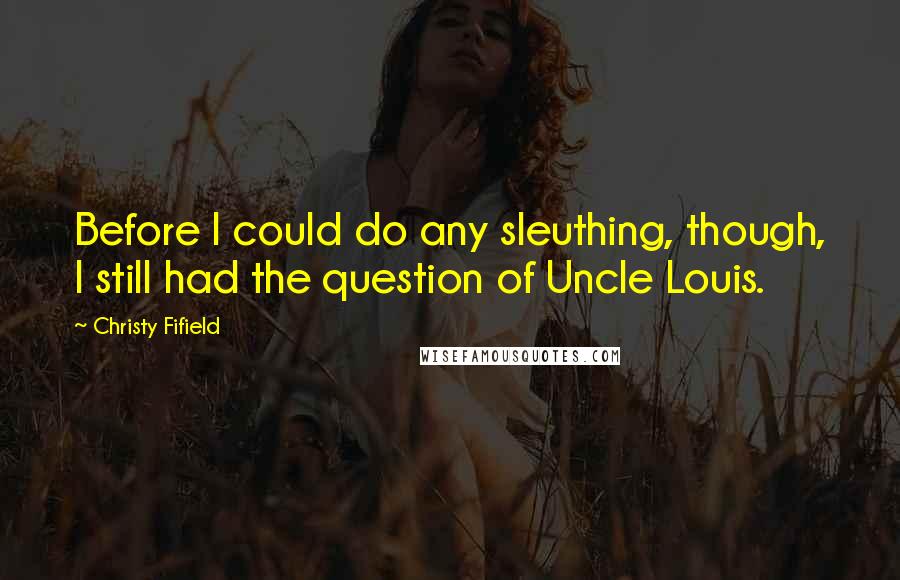 Before I could do any sleuthing, though, I still had the question of Uncle Louis.

~ Christy Fifield

WISEFAMOUSQUOTES.COM